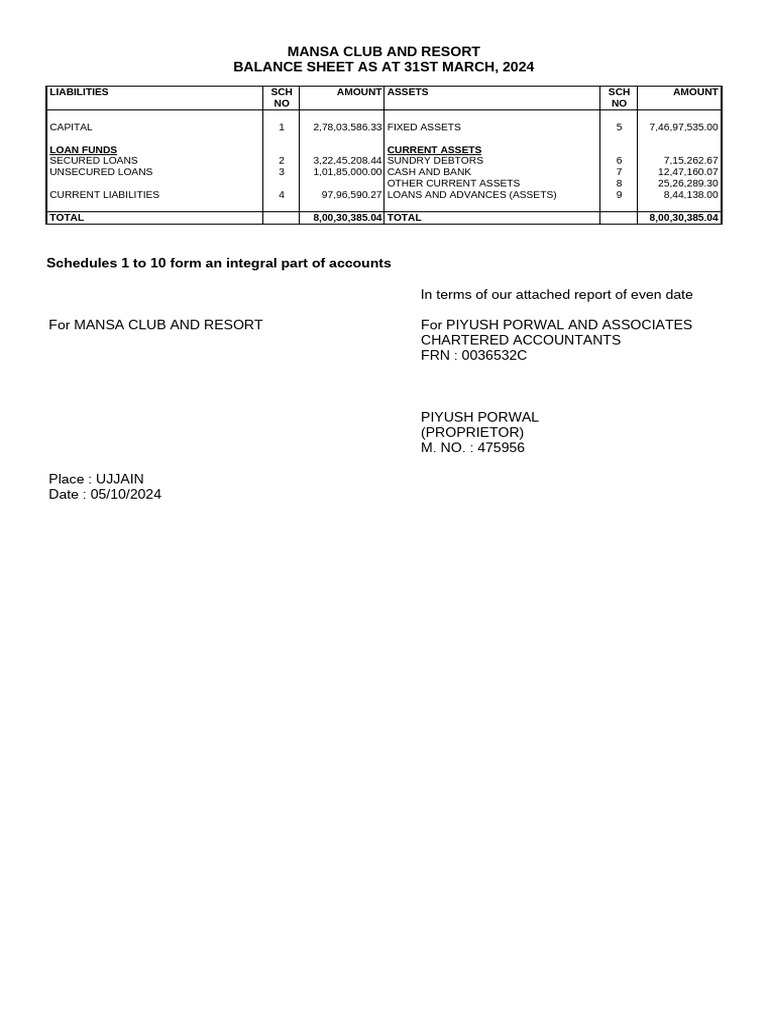 MANSA CLUB AND RESORT
BALANCE SHEET AS AT 31ST MARCH, 2024

| LIABILITIES | SCH NO | AMOUNT | ASSETS | SCH NO | AMOUNT |
|---|---|---|---|---|---|
| CAPITAL | 1 | 2,78,03,586.33 | FIXED ASSETS | 5 | 7,46,97,535.00 |
| LOAN FUNDS | | | CURRENT ASSETS | | |
| SECURED LOANS | 2 | 3,22,45,208.44 | SUNDRY DEBTORS | 6 | 7,15,262.67 |
| UNSECURED LOANS | 3 | 1,01,85,000.00 | CASH AND BANK | 7 | 12,47,160.07 |
| | | | OTHER CURRENT ASSETS | 8 | 25,26,289.30 |
| CURRENT LIABILITIES | 4 | 97,96,590.27 | LOANS AND ADVANCES (ASSETS) | 9 | 8,44,138.00 |
| TOTAL | | 8,00,30,385.04 | TOTAL | | 8,00,30,385.04 |

Schedules 1 to 10 form an integral part of accounts

In terms of our attached report of even date

For MANSA CLUB AND RESORT

For PIYUSH PORWAL AND ASSOCIATES
CHARTERED ACCOUNTANTS
FRN : 0036532C

PIYUSH PORWAL
(PROPRIETOR)
M. NO. : 475956

Place : UJJAIN
Date : 05/10/2024